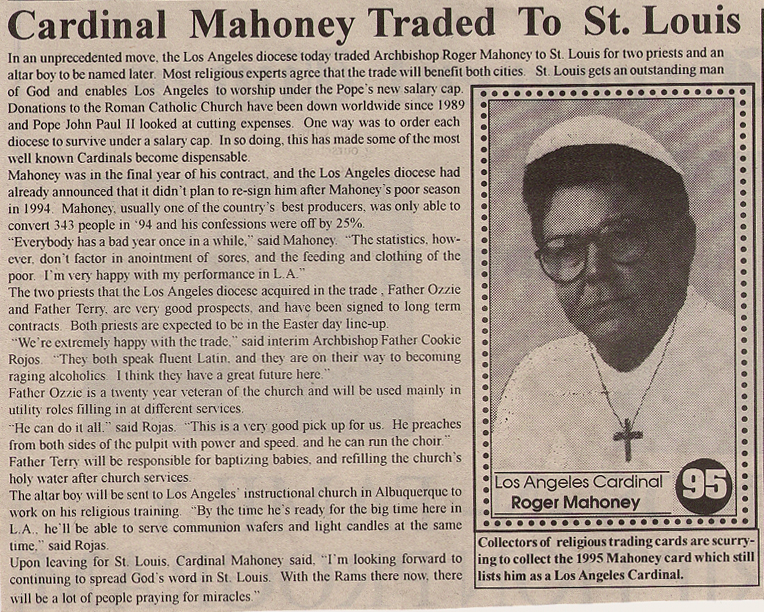 Cardinal Mahoney Traded To St. Louis

In an unprecedented move, the Los Angeles diocese today traded Archbishop Roger Mahoney to St. Louis for two priests and an altar boy to be named later. Most religious experts agree that the trade will benefit both cities. St. Louis gets an outstanding man of God and enables Los Angeles to worship under the Pope's new salary cap. Donations to the Roman Catholic Church have been down worldwide since 1989 and Pope John Paul II looked at cutting expenses. One way was to order each diocese to survive under a salary cap. In so doing, this has made some of the most well known Cardinals become dispensable.

Mahoney was in the final year of his contract, and the Los Angeles diocese had already announced that it didn't plan to re-sign him after Mahoney's poor season in 1994. Mahoney, usually one of the country's best producers, was only able to convert 343 people in '94 and his confessions were off by 25%.

"Everybody has a bad year once in a while," said Mahoney. "The statistics, however, don't factor in anointment of sores, and the feeding and clothing of the poor. I'm very happy with my performance in L.A."

The two priests that the Los Angeles diocese acquired in the trade , Father Ozzie and Father Terry, are very good prospects, and have been signed to long term contracts. Both priests are expected to be in the Easter day line-up.

"We're extremely happy with the trade," said interim Archbishop Father Cookie Rojos. "They both speak fluent Latin, and they are on their way to becoming raging alcoholics. I think they have a great future here."

Father Ozzie is a twenty year veteran of the church and will be used mainly in utility roles filling in at different services.

"He can do it all," said Rojas. "This is a very good pick up for us. He preaches from both sides of the pulpit with power and speed, and he can run the choir."

Father Terry will be responsible for baptizing babies, and refilling the church's holy water after church services.

The altar boy will be sent to Los Angeles' instructional church in Albuquerque to work on his religious training. "By the time he's ready for the big time here in L.A., he'll be able to serve communion wafers and light candles at the same time," said Rojas.

Upon leaving for St. Louis, Cardinal Mahoney said, "I'm looking forward to continuing to spread God's word in St. Louis. With the Rams there now, there will be a lot of people praying for miracles."

Los Angeles Cardinal
Roger Mahoney
95

Collectors of religious trading cards are scurrying to collect the 1995 Mahoney card which still lists him as a Los Angeles Cardinal.